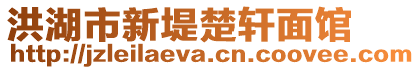 洪湖市新堤楚轩面馆
http://jzleilaeva.cn.coovee.com